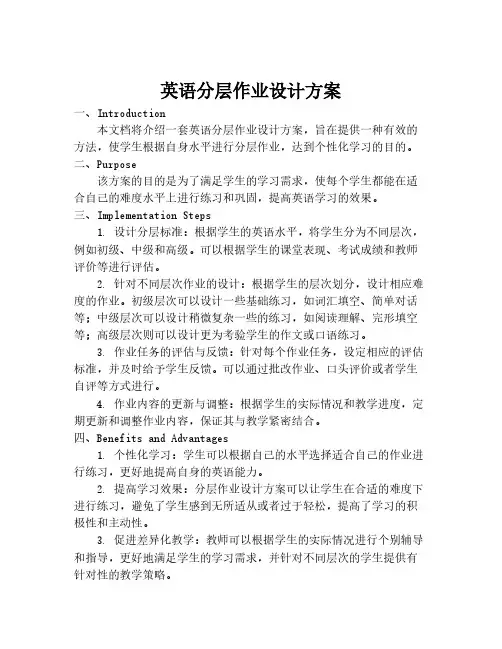 英语分层作业设计方案

一、Introduction

本文档将介绍一套英语分层作业设计方案，旨在提供一种有效的方法，使学生根据自身水平进行分层作业，达到个性化学习的目的。

二、Purpose

该方案的目的是为了满足学生的学习需求，使每个学生都能在适合自己的难度水平上进行练习和巩固，提高英语学习的效果。

三、Implementation Steps

1. 设计分层标准：根据学生的英语水平，将学生分为不同层次，例如初级、中级和高级。可以根据学生的课堂表现、考试成绩和教师评价等进行评估。

2. 针对不同层次作业的设计：根据学生的层次划分，设计相应难度的作业。初级层次可以设计一些基础练习，如词汇填空、简单对话等；中级层次可以设计稍微复杂一些的练习，如阅读理解、完形填空等；高级层次则可以设计更为考验学生的作文或口语练习。

3. 作业任务的评估与反馈：针对每个作业任务，设定相应的评估标准，并及时给予学生反馈。可以通过批改作业、口头评价或者学生自评等方式进行。

4. 作业内容的更新与调整：根据学生的实际情况和教学进度，定期更新和调整作业内容，保证其与教学紧密结合。

四、Benefits and Advantages

1. 个性化学习：学生可以根据自己的水平选择适合自己的作业进行练习，更好地提高自身的英语能力。

2. 提高学习效果：分层作业设计方案可以让学生在合适的难度下进行练习，避免了学生感到无所适从或者过于轻松，提高了学习的积极性和主动性。

3. 促进差异化教学：教师可以根据学生的实际情况进行个别辅导和指导，更好地满足学生的学习需求，并针对不同层次的学生提供有针对性的教学策略。